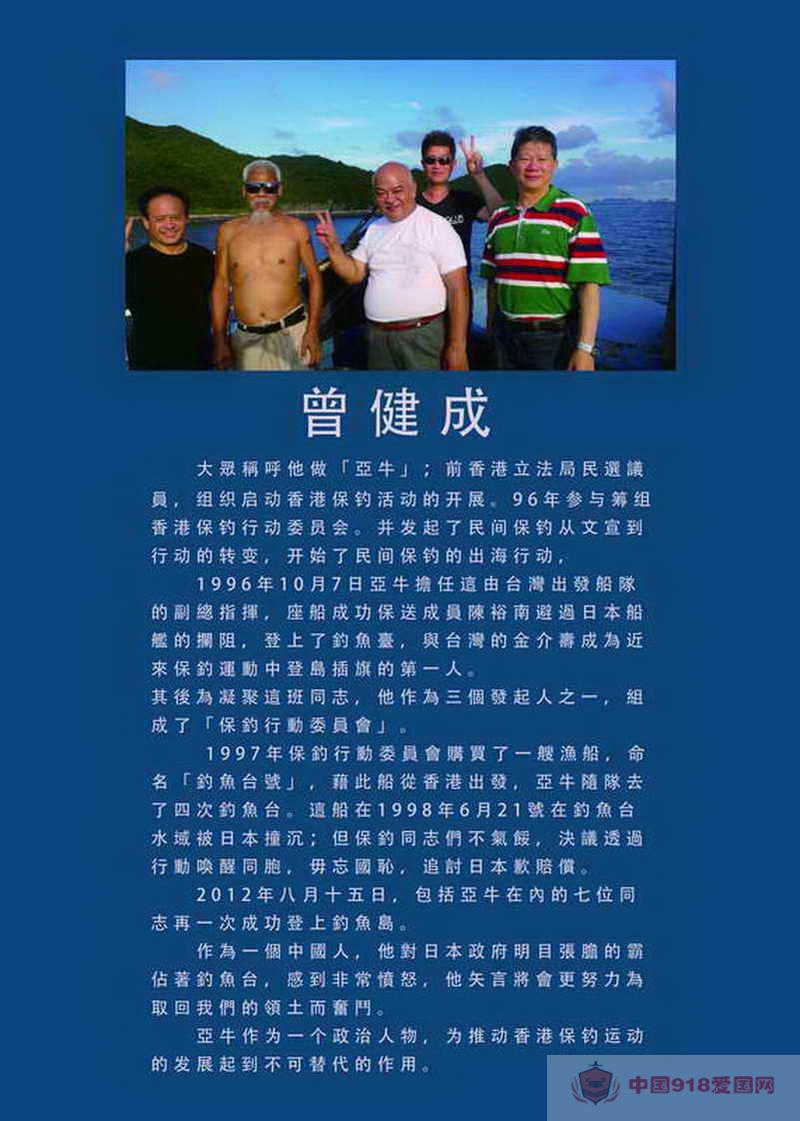 曾健成

大眾稱呼他做「亞牛」；前香港立法局民選議員，组织启动香港保钓活动的开展。96年参与筹组香港保钓行动委员会。并发起了民间保钓从文宣到行动的转变，开始了民间保钓的出海行动，

1996年10月7日亞牛擔任這由台灣出發船隊的副總指揮，座船成功保送成員陳裕南避過日本船艦的攔阻，登上了釣魚臺，與台灣的金介壽成為近來保釣運動中登島插旗的第一人。

其後為凝聚這班同志，他作為三個發起人之一，組成了「保釣行動委員會」。

1997年保釣行動委員會購買了一艘漁船，命名「釣魚台號」，藉此船從香港出發，亞牛隨隊去了四次釣魚台。這船在1998年6月21號在釣魚台水域被日本撞沉；但保釣同志們不氣餒，決議透過行動喚醒同胞，毋忘國恥，追討日本歉賠償。

2012年八月十五日，包括亞牛在內的七位同志再一次成功登上釣魚島。

作為一個中國人，他對日本政府明目張膽的霸佔著釣魚台，感到非常憤怒，他矢言將會更努力為取回我們的領土而奮鬥。

亞牛作为一个政治人物，为推动香港保钓运动的发展起到不可替代的作用。

中国918爱国网